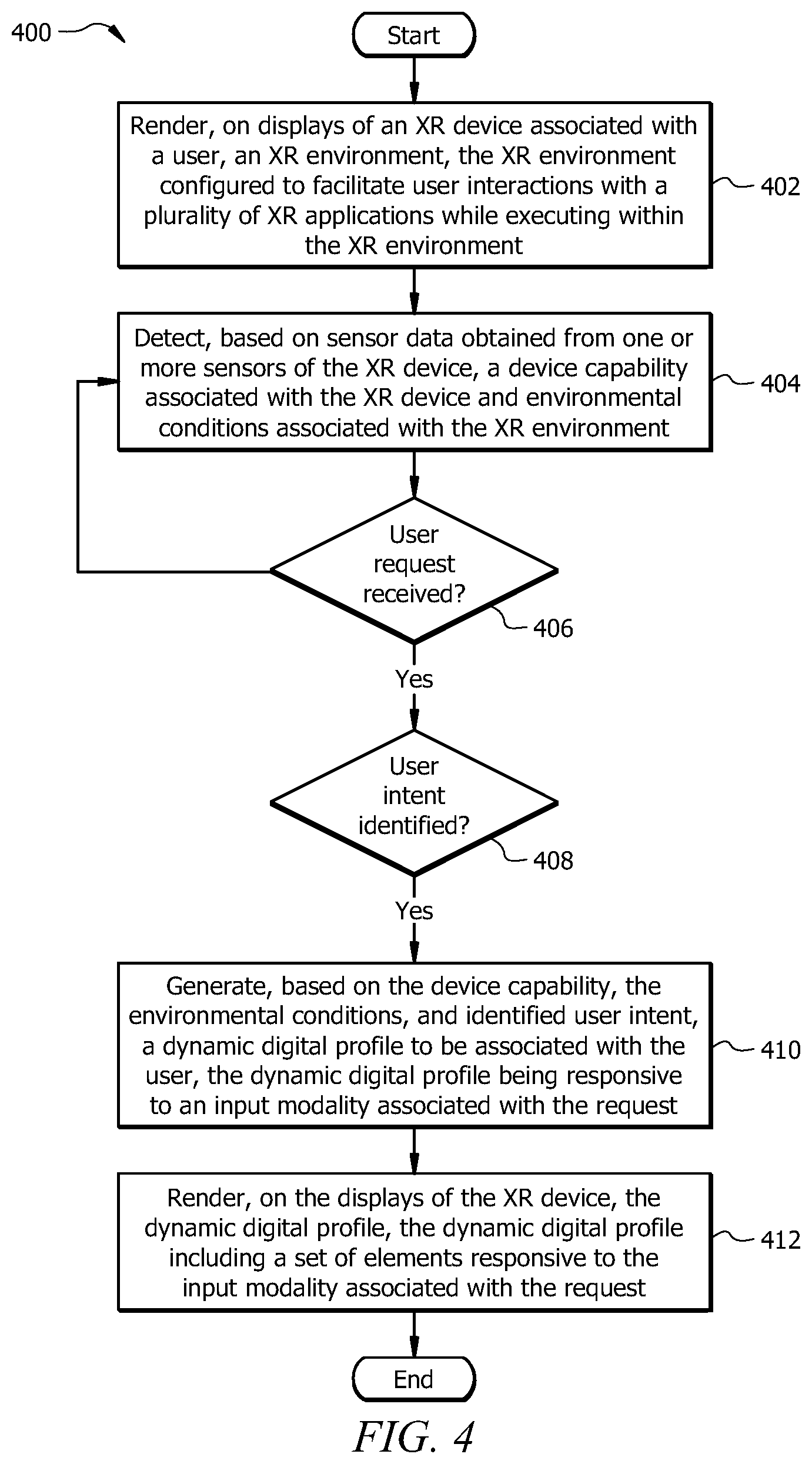 400

Start

Render, on displays of an XR device associated with a user, an XR environment, the XR environment configured to facilitate user interactions with a plurality of XR applications while executing within the XR environment

402

Detect, based on sensor data obtained from one or more sensors of the XR device, a device capability associated with the XR device and environmental conditions associated with the XR environment

404

User request received?

406

Yes

User intent identified?

408

Yes

Generate, based on the device capability, the environmental conditions, and identified user intent, a dynamic digital profile to be associated with the user, the dynamic digital profile being responsive to an input modality associated with the request

410

Render, on the displays of the XR device, the dynamic digital profile, the dynamic digital profile including a set of elements responsive to the input modality associated with the request

412

End

FIG. 4